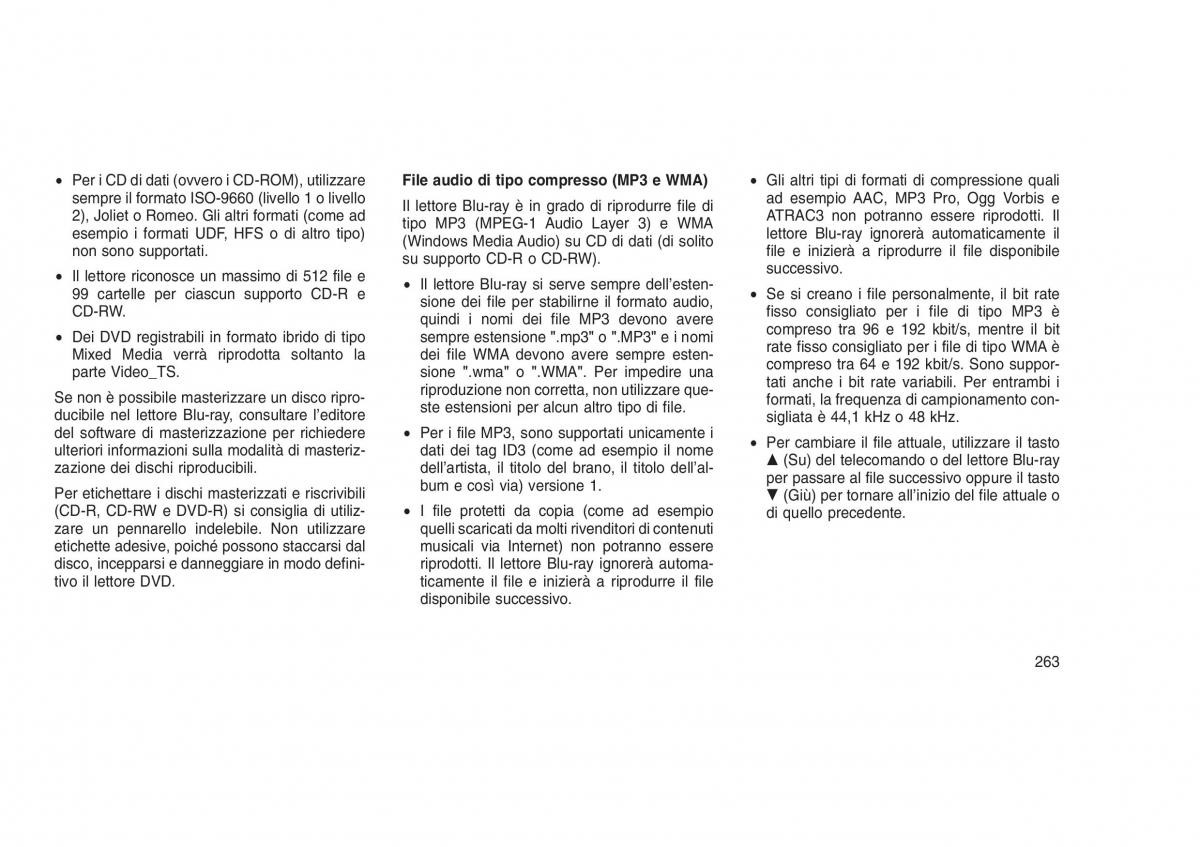 • Per i CD di dati (ovvero i CD-ROM), utilizzare sempre il formato ISO-9660 (livello 1 o livello 2), Joliet o Romeo. Gli altri formati (come ad esempio i formati UDF, HFS o di altro tipo) non sono supportati.

• Il lettore riconosce un massimo di 512 file e 99 cartelle per ciascun supporto CD-R e CD-RW.

• Dei DVD registrabili in formato ibrido di tipo Mixed Media verrà riprodotta soltanto la parte Video_TS.

Se non è possibile masterizzare un disco riproducibile nel lettore Blu-ray, consultare l'editore del software di masterizzazione per richiedere ulteriori informazioni sulla modalità di masterizzazione dei dischi riproducibili.

Per etichettare i dischi masterizzati e riscrivibili (CD-R, CD-RW e DVD-R) si consiglia di utilizzare un pennarello indelebile. Non utilizzare etichette adesive, poiché possono staccarsi dal disco, incepparsi e danneggiare in modo definitivo il lettore DVD.

File audio di tipo compresso (MP3 e WMA)

Il lettore Blu-ray è in grado di riprodurre file di tipo MP3 (MPEG-1 Audio Layer 3) e WMA (Windows Media Audio) su CD di dati (di solito su supporto CD-R o CD-RW).

• Il lettore Blu-ray si serve sempre dell'estensione dei file per stabilirne il formato audio, quindi i nomi dei file MP3 devono avere sempre estensione ".mp3" o ".MP3" e i nomi dei file WMA devono avere sempre estensione ".wma" o ".WMA". Per impedire una riproduzione non corretta, non utilizzare queste estensioni per alcun altro tipo di file.

• Per i file MP3, sono supportati unicamente i dati dei tag ID3 (come ad esempio il nome dell'artista, il titolo del brano, il titolo dell'album e così via) versione 1.

• I file protetti da copia (come ad esempio quelli scaricati da molti rivenditori di contenuti musicali via Internet) non potranno essere riprodotti. Il lettore Blu-ray ignorerà automaticamente il file e inizierà a riprodurre il file disponibile successivo.

• Gli altri tipi di formati di compressione quali ad esempio AAC, MP3 Pro, Ogg Vorbis e ATRAC3 non potranno essere riprodotti. Il lettore Blu-ray ignorerà automaticamente il file e inizierà a riprodurre il file disponibile successivo.

• Se si creano i file personalmente, il bit rate fisso consigliato per i file di tipo MP3 è compreso tra 96 e 192 kbit/s, mentre il bit rate fisso consigliato per i file di tipo WMA è compreso tra 64 e 192 kbit/s. Sono supportati anche i bit rate variabili. Per entrambi i formati, la frequenza di campionamento consigliata è 44,1 kHz o 48 kHz.

• Per cambiare il file attuale, utilizzare il tasto ▲ (Su) del telecomando o del lettore Blu-ray per passare al file successivo oppure il tasto ▼ (Giù) per tornare all'inizio del file attuale o di quello precedente.

263